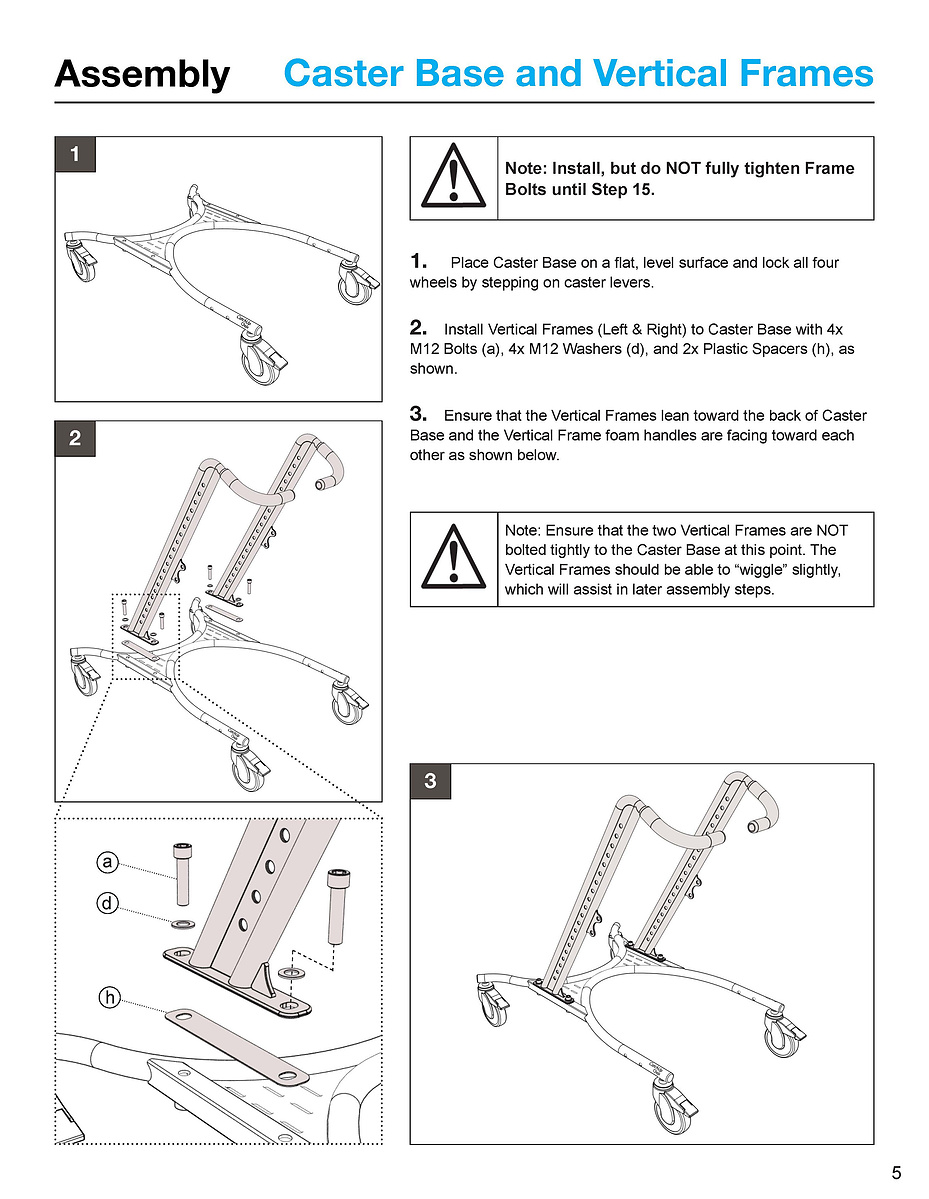 Assembly Caster Base and Vertical Frames

1

Note: Install, but do NOT fully tighten Frame Bolts until Step 15.

1. Place Caster Base on a flat, level surface and lock all four wheels by stepping on caster levers.

2. Install Vertical Frames (Left & Right) to Caster Base with 4x M12 Bolts (a), 4x M12 Washers (d), and 2x Plastic Spacers (h), as shown.

3. Ensure that the Vertical Frames lean toward the back of Caster Base and the Vertical Frame foam handles are facing toward each other as shown below.

2

Note: Ensure that the two Vertical Frames are NOT bolted tightly to the Caster Base at this point. The Vertical Frames should be able to "wiggle" slightly, which will assist in later assembly steps.

a

d

h

3

5